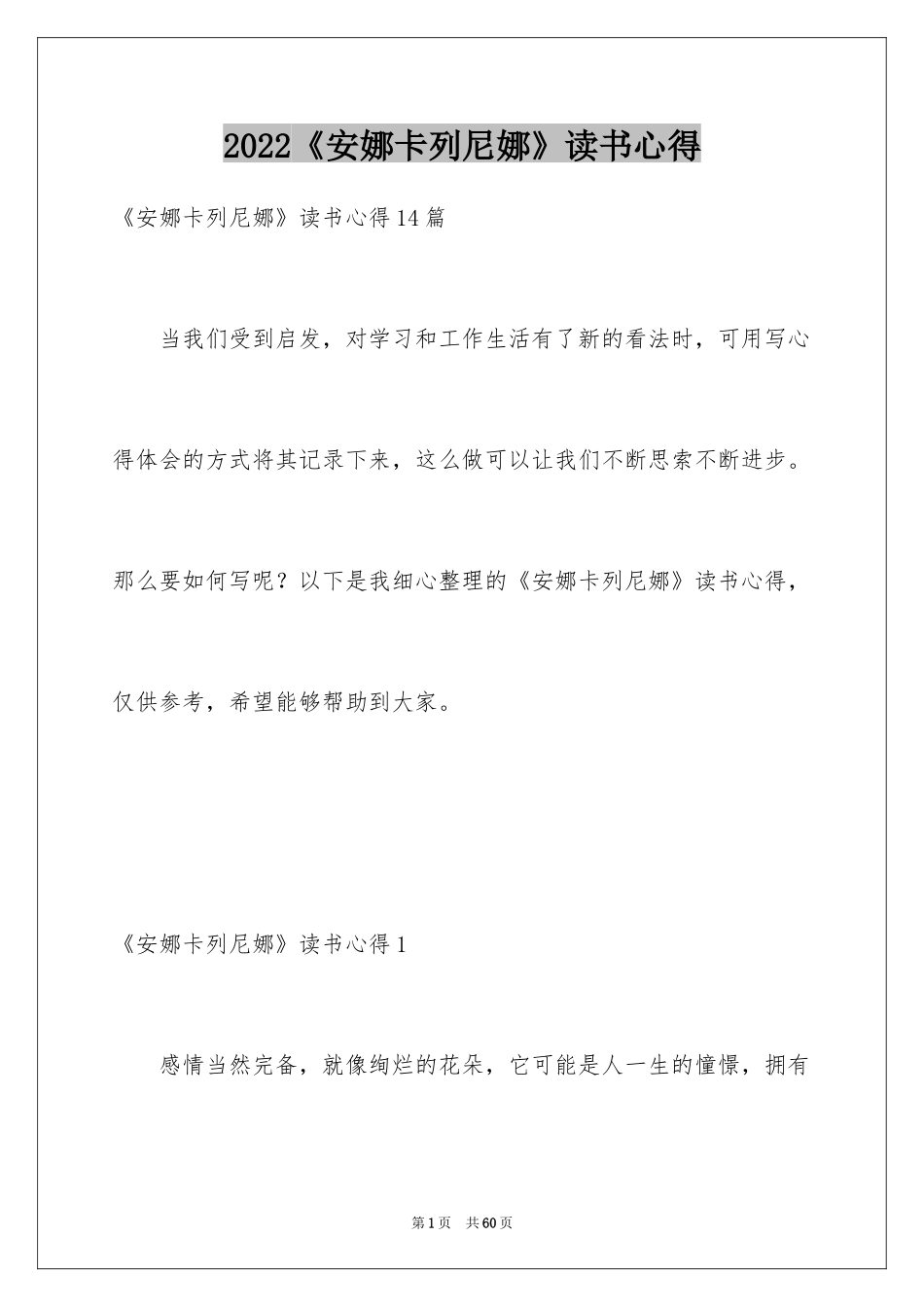 2022《安娜卡列尼娜》读书心得

《安娜卡列尼娜》读书心得14篇

当我们受到启发，对学习和工作生活有了新的看法时，可用写心得体会的方式将其记录下来，这么做可以让我们不断思索不断进步。那么要如何写呢？以下是我细心整理的《安娜卡列尼娜》读书心得，仅供参考，希望能够帮助到大家。

《安娜卡列尼娜》读书心得1

感情当然完备，就像绚烂的花朵，它可能是人一生的憧憬，拥有

第1页 共60页